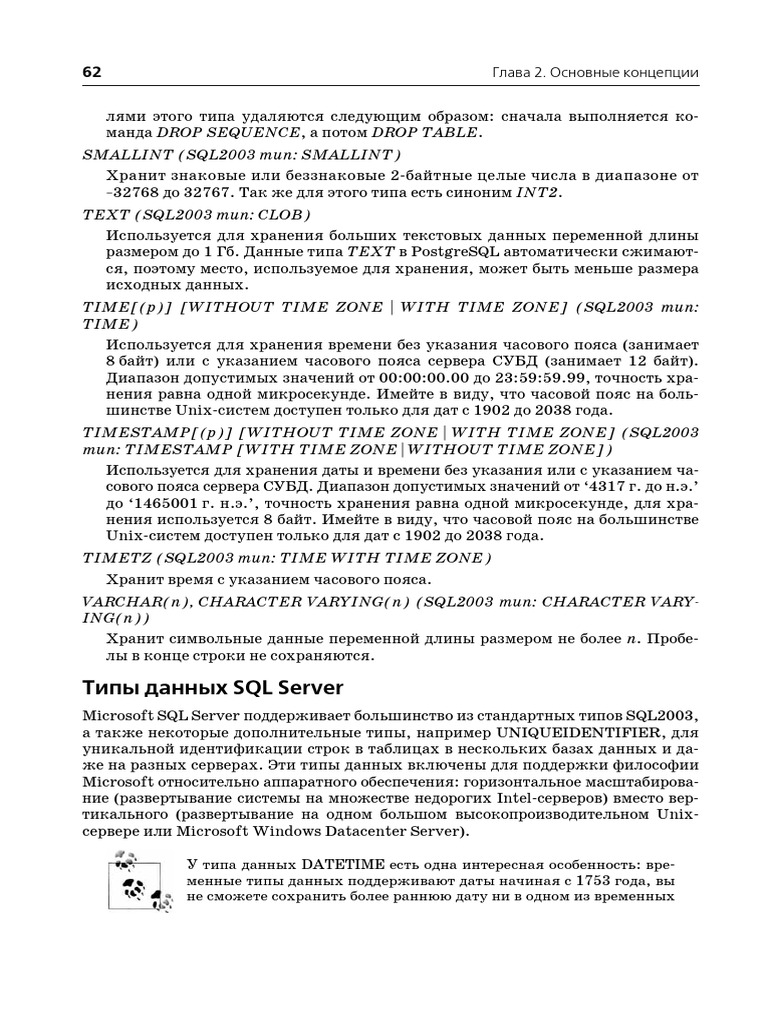 62 Глава 2. Основные концепции

лями этого типа удаляются следующим образом: сначала выполняется команда DROP SEQUENCE, а потом DROP TABLE.

SMALLINT (SQL2003 тип: SMALLINT)

Хранит знаковые или беззнаковые 2-байтные целые числа в диапазоне от –32768 до 32767. Так же для этого типа есть синоним INT2.

TEXT (SQL2003 тип: CLOB)

Используется для хранения больших текстовых данных переменной длины размером до 1 Гб. Данные типа TEXT в PostgreSQL автоматически сжимаются, поэтому место, используемое для хранения, может быть меньше размера исходных данных.

TIME[(p)] [WITHOUT TIME ZONE | WITH TIME ZONE] (SQL2003 тип: TIME)

Используется для хранения времени без указания часового пояса (занимает 8 байт) или с указанием часового пояса сервера СУБД (занимает 12 байт). Диапазон допустимых значений от 00:00:00.00 до 23:59:59.99, точность хранения равна одной микросекунде. Имейте в виду, что часовой пояс на большинстве Unix-систем доступен только для дат с 1902 до 2038 года.

TIMESTAMP[(p)] [WITHOUT TIME ZONE | WITH TIME ZONE] (SQL2003 тип: TIMESTAMP [WITH TIME ZONE | WITHOUT TIME ZONE])

Используется для хранения даты и времени без указания или с указанием часового пояса сервера СУБД. Диапазон допустимых значений от '4317 г. до н.э.' до '1465001 г. н.э.', точность хранения равна одной микросекунде, для хранения используется 8 байт. Имейте в виду, что часовой пояс на большинстве Unix-систем доступен только для дат с 1902 до 2038 года.

TIMETZ (SQL2003 тип: TIME WITH TIME ZONE)

Хранит время с указанием часового пояса.

VARCHAR(n), CHARACTER VARYING(n) (SQL2003 тип: CHARACTER VARYING(n))

Хранит символьные данные переменной длины размером не более n. Пробелы в конце строки не сохраняются.

Типы данных SQL Server

Microsoft SQL Server поддерживает большинство из стандартных типов SQL2003, а также некоторые дополнительные типы, например UNIQUEIDENTIFIER, для уникальной идентификации строк в таблицах в нескольких базах данных и даже на разных серверах. Эти типы данных включены для поддержки философии Microsoft относительно аппаратного обеспечения: горизонтальное масштабирование (развертывание системы на множестве недорогих Intel-серверов) вместо вертикального (развертывание на одном большом высокопроизводительном Unix-сервере или Microsoft Windows Datacenter Server).

У типа данных DATETIME есть одна интересная особенность: временные типы данных поддерживают даты начиная с 1753 года, вы не сможете сохранить более раннюю дату ни в одном из временных